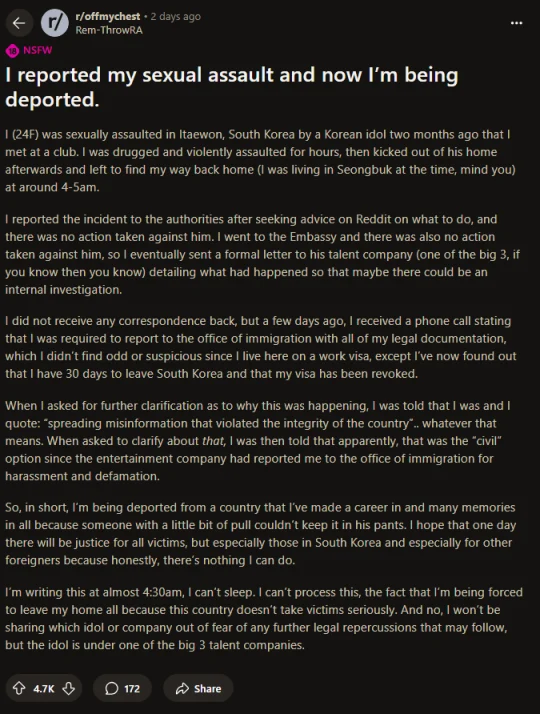 r/offmychest • 2 days ago
Rem-ThrowRA

NSFW

I reported my sexual assault and now I'm being deported.

I (24F) was sexually assaulted in Itaewon, South Korea by a Korean idol two months ago that I met at a club. I was drugged and violently assaulted for hours, then kicked out of his home afterwards and left to find my way back home (I was living in Seongbuk at the time, mind you) at around 4-5am.

I reported the incident to the authorities after seeking advice on Reddit on what to do, and there was no action taken against him. I went to the Embassy and there was also no action taken against him, so I eventually sent a formal letter to his talent company (one of the big 3, if you know then you know) detailing what had happened so that maybe there could be an internal investigation.

I did not receive any correspondence back, but a few days ago, I received a phone call stating that I was required to report to the office of immigration with all of my legal documentation, which I didn't find odd or suspicious since I live here on a work visa, except I've now found out that I have 30 days to leave South Korea and that my visa has been revoked.

When I asked for further clarification as to why this was happening, I was told that I was and I quote: "spreading misinformation that violated the integrity of the country".. whatever that means. When asked to clarify about that, I was then told that apparently, that was the "civil" option since the entertainment company had reported me to the office of immigration for harassment and defamation.

So, in short, I'm being deported from a country that I've made a career in and many memories in all because someone with a little bit of pull couldn't keep it in his pants. I hope that one day there will be justice for all victims, but especially those in South Korea and especially for other foreigners because honestly, there's nothing I can do.

I'm writing this at almost 4:30am, I can't sleep. I can't process this, the fact that I'm being forced to leave my home all because this country doesn't take victims seriously. And no, I won't be sharing which idol or company out of fear of any further legal repercussions that may follow, but the idol is under one of the big 3 talent companies.

4.7K 172 Share